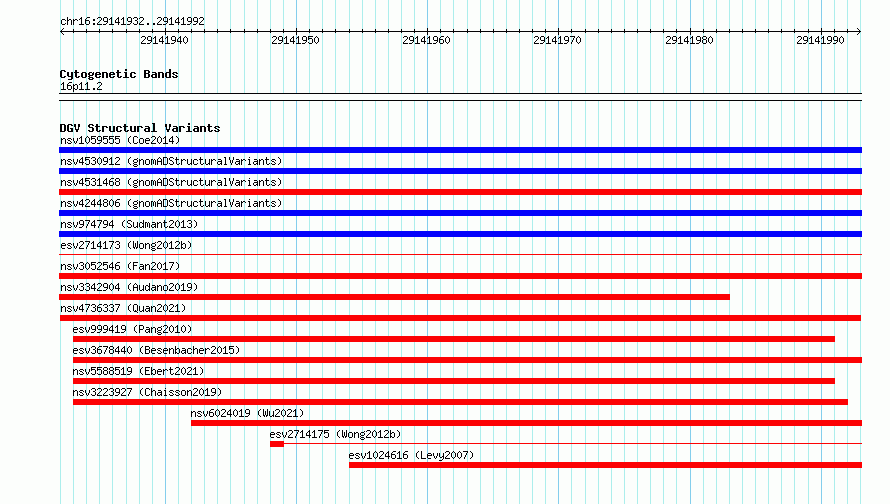 chr16:29141932..29141992

29141940 29141950 29141960 29141970 29141980 29141990

Cytogenetic Bands
16p11.2

DGV Structural Variants
nsv1059555 (Coe2014)
nsv4530912 (gnomADStructuralVariants)
nsv4531468 (gnomADStructuralVariants)
nsv4244806 (gnomADStructuralVariants)
nsv974794 (Sudmant2013)
esv2714173 (Wong2012b)
nsv3052546 (Fan2017)
nsv3342904 (Audano2019)
nsv4736337 (Quan2021)
esv999419 (Pang2010)
esv3678440 (Besenbacher2015)
nsv5588519 (Ebert2021)
nsv3223927 (Chaisson2019)
nsv6024019 (Wu2021)
esv2714175 (Wong2012b)
esv1024616 (Levy2007)